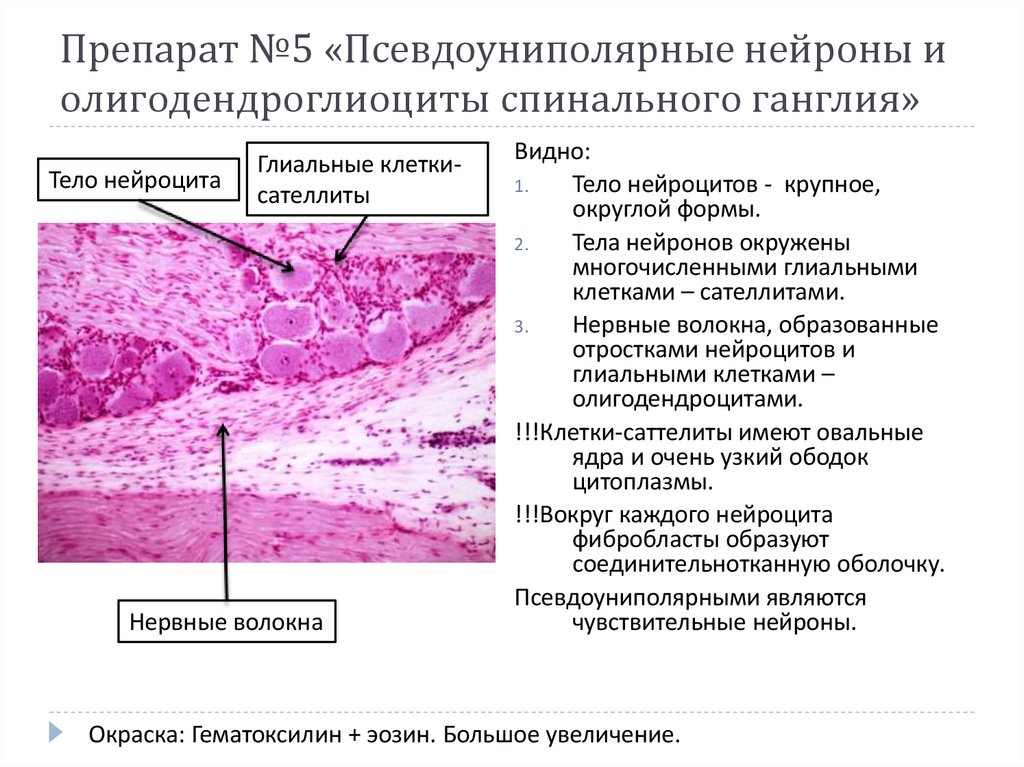 Препарат №5 «Псевдоуниполярные нейроны и олигодендроглиоциты спинального ганглия»

Тело нейроцита

Глиальные клетки-сателлиты

Нервные волокна

Видно:

1. Тело нейроцитов - крупное, округлой формы.
2. Тела нейронов окружены многочисленными глиальными клетками – сателлитами.
3. Нервные волокна, образованные отростками нейроцитов и глиальными клетками – олигодендроцитами.

!!!Клетки-саттелиты имеют овальные ядра и очень узкий ободок цитоплазмы.

!!!Вокруг каждого нейроцита фибробласты образуют соединительнотканную оболочку.

Псевдоуниполярными являются чувствительные нейроны.

Окраска: Гематоксилин + эозин. Большое увеличение.